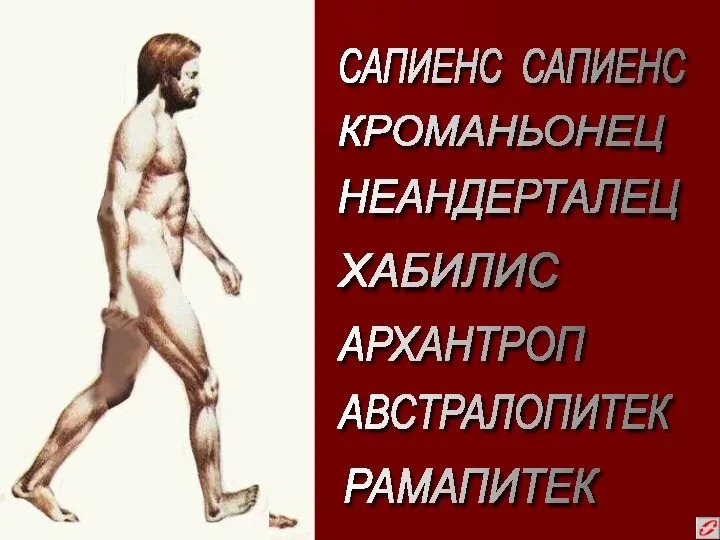 САПИЕНС САПИЕНС
КРОМАНЬОНЕЦ
НЕАНДЕРТАЛЕЦ
ХАБИЛИС
АРХАНТРОП
АВСТРАЛОПИТЕК
РАМАПИТЕК